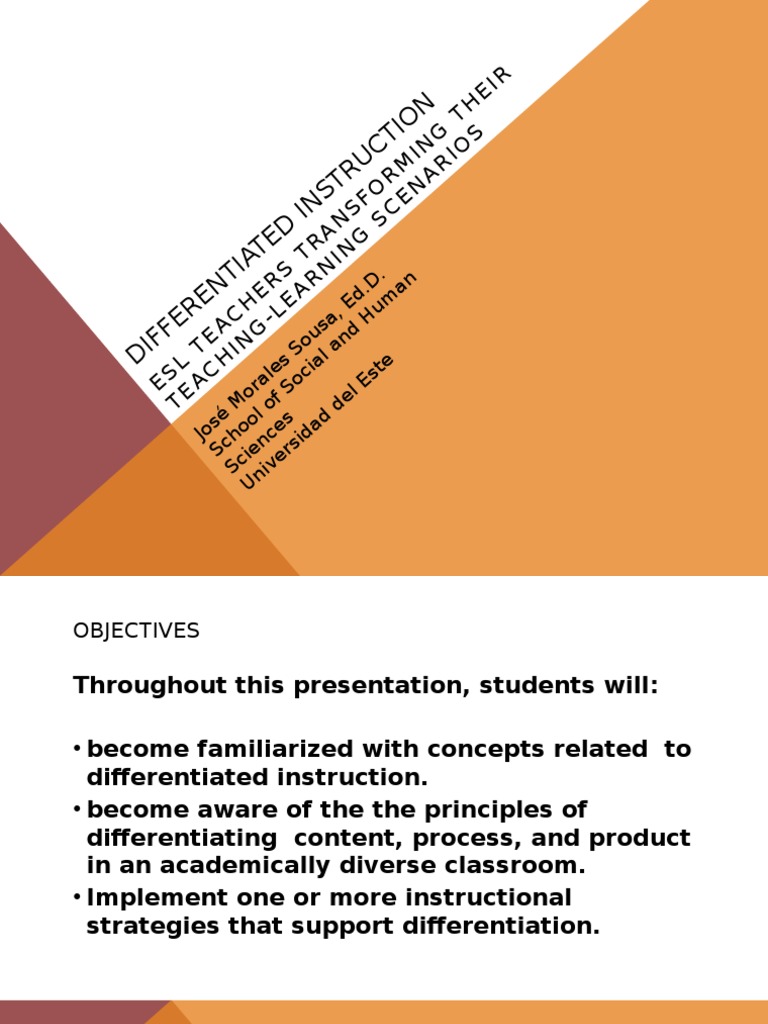 DIFFERENTIATED INSTRUCTION

ESL TEACHERS TRANSFORMING THEIR TEACHING-LEARNING SCENARIOS

José Morales Sousa, Ed.D.
School of Social and Human Sciences
Universidad del Este

OBJECTIVES

Throughout this presentation, students will:

• become familiarized with concepts related to differentiated instruction.
• become aware of the the principles of differentiating content, process, and product in an academically diverse classroom.
• Implement one or more instructional strategies that support differentiation.